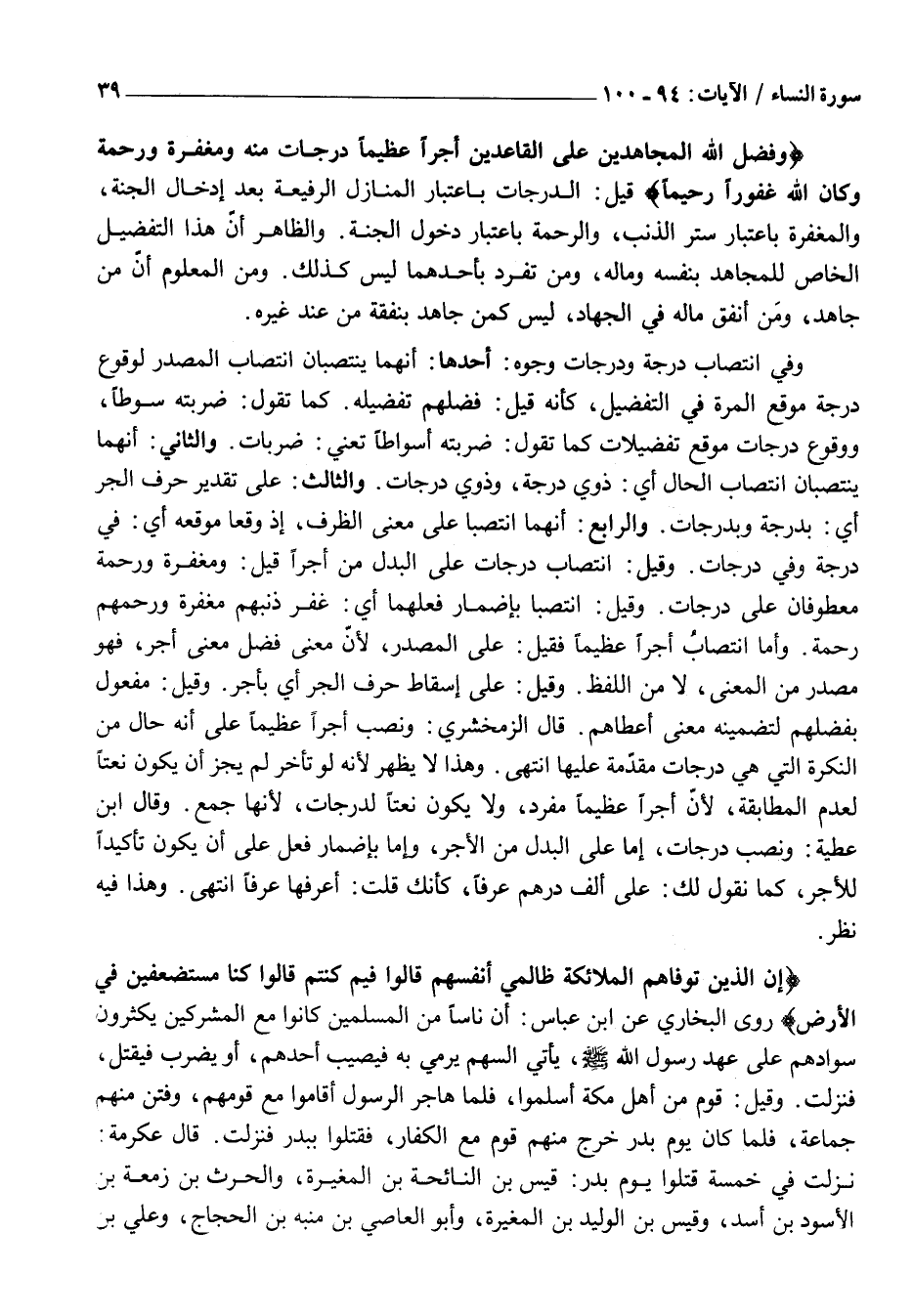 سورة النساء / الآيات: ٩٤ ـ ١٠٠ ٣٩

﴿وفضل الله المجاهدين على القاعدين أجراً عظيماً درجات منه ومغفرة ورحمة وكان الله غفوراً رحيماً﴾ قيل: الدرجات باعتبار المنازل الرفيعة بعد إدخال الجنة، والمغفرة باعتبار ستر الذنب، والرحمة باعتبار دخول الجنة. والظاهر أنّ هذا التفضيل الخاص للمجاهد بنفسه وماله، ومن تفرد بأحدهما ليس كذلك. ومن المعلوم أنّ من جاهد، ومَن أنفق ماله في الجهاد، ليس كمن جاهد بنفقة من عند غيره.

وفي انتصاب درجة ودرجات وجوه: أحدها: أنهما ينتصبان انتصاب المصدر لوقوع درجة موقع المرة في التفضيل، كأنه قيل: فضلهم تفضيله. كما تقول: ضربته سوطاً، ووقوع درجات موقع تفضيلات كما تقول: ضربته أسواطاً تعني: ضربات. والثاني: أنهما ينتصبان انتصاب الحال أي: ذوي درجة، وذوي درجات. والثالث: على تقدير حرف الجر أي: بدرجة وبدرجات. والرابع: أنهما انتصبا على معنى الظرف، إذ وقعا موقعه أي: في درجة وفي درجات. وقيل: انتصاب درجات على البدل من أجراً قيل: ومغفرة ورحمة معطوفان على درجات. وقيل: انتصبا بإضمار فعلهما أي: غفر ذنبهم مغفرة ورحمهم رحمة. وأما انتصابُ أجراً عظيماً فقيل: على المصدر، لأنّ معنى فضل معنى أجر، فهو مصدر من المعنى، لا من اللفظ. وقيل: على إسقاط حرف الجر أي بأجر. وقيل: مفعول بفضلهم لتضمينه معنى أعطاهم. قال الزمخشري: ونصب أجراً عظيماً على أنه حال من النكرة التي هي درجات مقدّمة عليها انتهى. وهذا لا يظهر لأنه لو تأخر لم يجز أن يكون نعتاً لعدم المطابقة، لأنّ أجراً عظيماً مفرد، ولا يكون نعتاً لدرجات، لأنها جمع. وقال ابن عطية: ونصب درجات، إما على البدل من الأجر، وإما بإضمار فعل على أن يكون تأكيداً للأجر، كما نقول لك: على ألف درهم عرفاً، كأنك قلت: أعرفها عرفاً انتهى. وهذا فيه نظر.

﴿إن الذين توفاهم الملائكة ظالمي أنفسهم قالوا فيم كنتم قالوا كنا مستضعفين في الأرض﴾ روى البخاري عن ابن عباس: أن ناساً من المسلمين كانوا مع المشركين يكثرون سوادهم على عهد رسول الله ﷺ، يأتي السهم يرمي به فيصيب أحدهم، أو يضرب فيقتل، فنزلت. وقيل: قوم من أهل مكة أسلموا، فلما هاجر الرسول أقاموا مع قومهم، وفتن منهم جماعة، فلما كان يوم بدر خرج منهم قوم مع الكفار، فقتلوا ببدر فنزلت. قال عكرمة: نزلت في خمسة قتلوا يوم بدر: قيس بن النائحة بن المغيرة، والحرث بن زمعة بن الأسود بن أسد، وقيس بن الوليد بن المغيرة، وأبو العاصي بن منبه بن الحجاج، وعلي بن